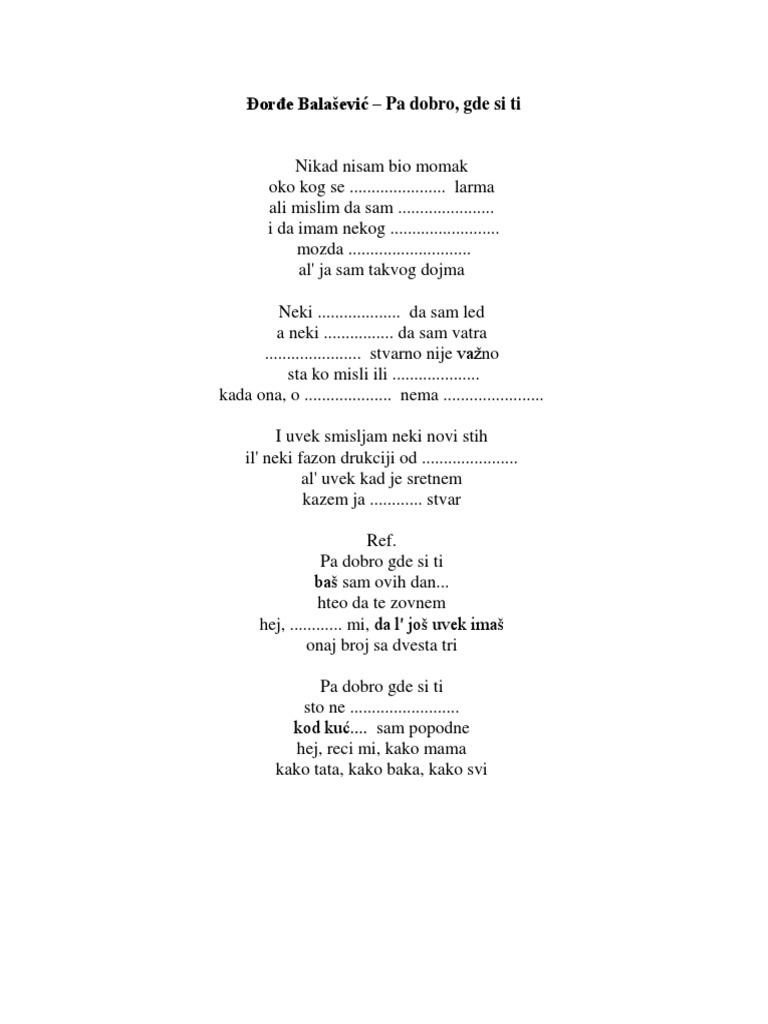 Đorđe Balašević – Pa dobro, gde si ti

Nikad nisam bio momak
oko kog se ...................... larma
ali mislim da sam ......................
i da imam nekog .........................
mozda ............................
al' ja sam takvog dojma

Neki ................... da sam led
a neki ................ da sam vatra
...................... stvarno nije važno
sta ko misli ili ....................
kada ona, o .................... nema .......................

I uvek smisljam neki novi stih
il' neki fazon drukciji od ......................
al' uvek kad je sretnem
kazem ja ............ stvar

Ref.
Pa dobro gde si ti
baš sam ovih dan...
hteo da te zovnem
hej, ............ mi, da l' još uvek imaš
onaj broj sa dvesta tri

Pa dobro gde si ti
sto ne .........................
kod kuć.... sam popodne
hej, reci mi, kako mama
kako tata, kako baka, kako svi